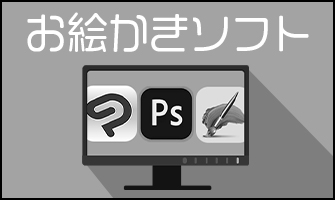 お絵かきソフト

Ps